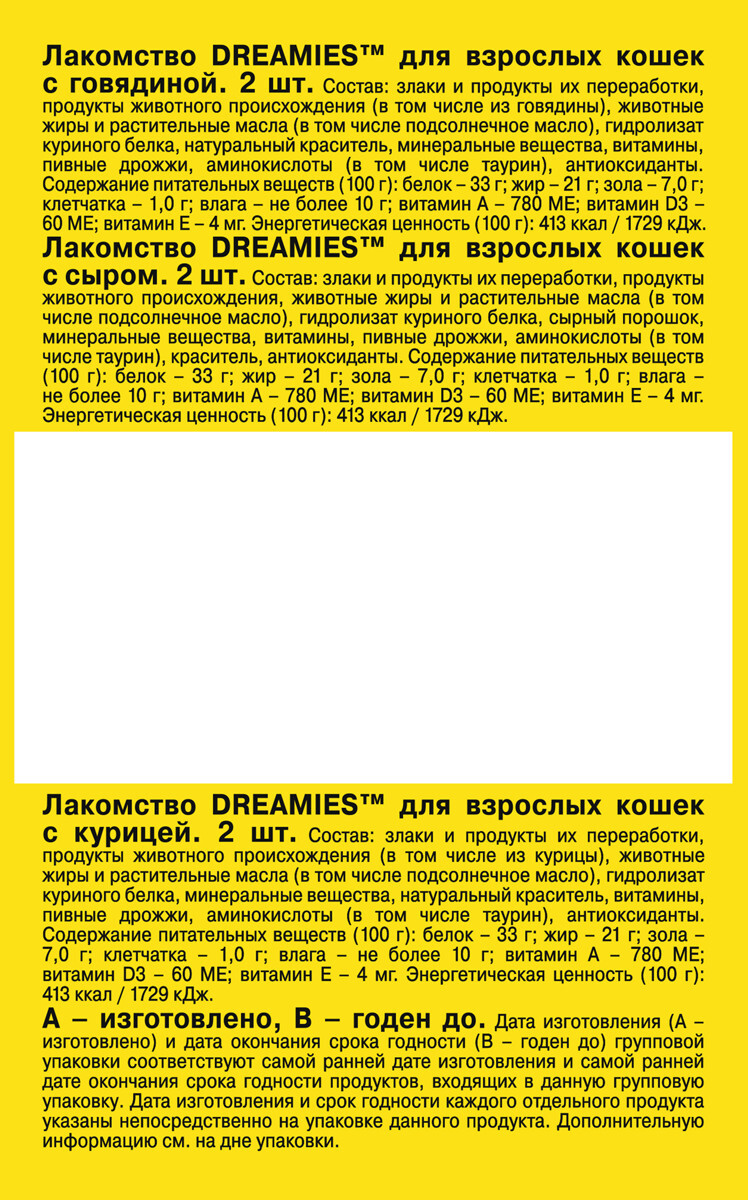 Лакомство DREAMIES™ для взрослых кошек с говядиной. 2 шт. Состав: злаки и продукты их переработки, продукты животного происхождения (в том числе из говядины), животные жиры и растительные масла (в том числе подсолнечное масло), гидролизат куриного белка, натуральный краситель, минеральные вещества, витамины, пивные дрожжи, аминокислоты (в том числе таурин), антиоксиданты. Содержание питательных веществ (100 г): белок – 33 г; жир – 21 г; зола – 7,0 г; клетчатка – 1,0 г; влага – не более 10 г; витамин А – 780 МЕ; витамин D3 – 60 МЕ; витамин Е – 4 мг. Энергетическая ценность (100 г): 413 ккал / 1729 кДж.

Лакомство DREAMIES™ для взрослых кошек с сыром. 2 шт. Состав: злаки и продукты их переработки, продукты животного происхождения, животные жиры и растительные масла (в том числе подсолнечное масло), гидролизат куриного белка, сырный порошок, минеральные вещества, витамины, пивные дрожжи, аминокислоты (в том числе таурин), краситель, антиоксиданты. Содержание питательных веществ (100 г): белок – 33 г; жир – 21 г; зола – 7,0 г; клетчатка – 1,0 г; влага – не более 10 г; витамин А – 780 МЕ; витамин D3 – 60 МЕ; витамин Е – 4 мг. Энергетическая ценность (100 г): 413 ккал / 1729 кДж.

Лакомство DREAMIES™ для взрослых кошек с курицей. 2 шт. Состав: злаки и продукты их переработки, продукты животного происхождения (в том числе из курицы), животные жиры и растительные масла (в том числе подсолнечное масло), гидролизат куриного белка, минеральные вещества, натуральный краситель, витамины, пивные дрожжи, аминокислоты (в том числе таурин), антиоксиданты. Содержание питательных веществ (100 г): белок – 33 г; жир – 21 г; зола – 7,0 г; клетчатка – 1,0 г; влага – не более 10 г; витамин А – 780 МЕ; витамин D3 – 60 МЕ; витамин Е – 4 мг. Энергетическая ценность (100 г): 413 ккал / 1729 кДж.

А – изготовлено, В – годен до. Дата изготовления (А – изготовлено) и дата окончания срока годности (В – годен до) групповой упаковки соответствуют самой ранней дате изготовления и самой ранней дате окончания срока годности продуктов, входящих в данную групповую упаковку. Дата изготовления и срок годности каждого отдельного продукта указаны непосредственно на упаковке данного продукта. Дополнительную информацию см. на дне упаковки.